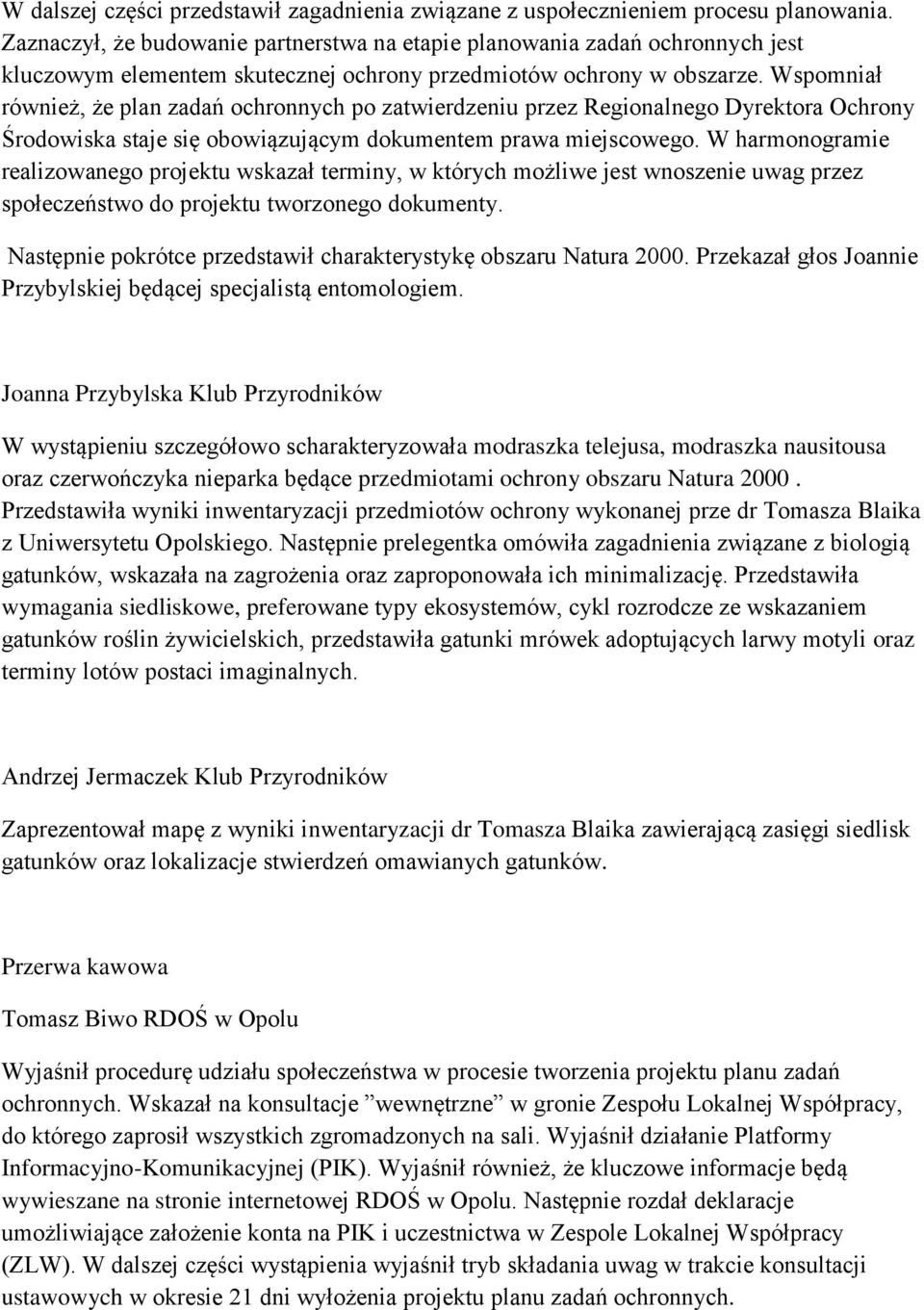 W dalszej części przedstawił zagadnienia związane z uspołecznieniem procesu planowania. Zaznaczył, że budowanie partnerstwa na etapie planowania zadań ochronnych jest kluczowym elementem skutecznej ochrony przedmiotów ochrony w obszarze. Wspomniał również, że plan zadań ochronnych po zatwierdzeniu przez Regionalnego Dyrektora Ochrony Środowiska staje się obowiązującym dokumentem prawa miejscowego. W harmonogramie realizowanego projektu wskazał terminy, w których możliwe jest wnoszenie uwag przez społeczeństwo do projektu tworzonego dokumenty.

Następnie pokrótce przedstawił charakterystykę obszaru Natura 2000. Przekazał głos Joannie Przybylskiej będącej specjalistą entomologiem.

Joanna Przybylska Klub Przyrodników

W wystąpieniu szczegółowo scharakteryzowała modraszka telejusa, modraszka nausitousa oraz czerwończyka nieparka będące przedmiotami ochrony obszaru Natura 2000 . Przedstawiła wyniki inwentaryzacji przedmiotów ochrony wykonanej prze dr Tomasza Blaika z Uniwersytetu Opolskiego. Następnie prelegentka omówiła zagadnienia związane z biologią gatunków, wskazała na zagrożenia oraz zaproponowała ich minimalizację. Przedstawiła wymagania siedliskowe, preferowane typy ekosystemów, cykl rozrodcze ze wskazaniem gatunków roślin żywicielskich, przedstawiła gatunki mrówek adoptujących larwy motyli oraz terminy lotów postaci imaginalnych.

Andrzej Jermaczek Klub Przyrodników

Zaprezentował mapę z wyniki inwentaryzacji dr Tomasza Blaika zawierającą zasięgi siedlisk gatunków oraz lokalizacje stwierdzeń omawianych gatunków.

Przerwa kawowa

Tomasz Biwo RDOŚ w Opolu

Wyjaśnił procedurę udziału społeczeństwa w procesie tworzenia projektu planu zadań ochronnych. Wskazał na konsultacje ”wewnętrzne” w gronie Zespołu Lokalnej Współpracy, do którego zaprosił wszystkich zgromadzonych na sali. Wyjaśnił działanie Platformy Informacyjno-Komunikacyjnej (PIK). Wyjaśnił również, że kluczowe informacje będą wywieszane na stronie internetowej RDOŚ w Opolu. Następnie rozdał deklaracje umożliwiające założenie konta na PIK i uczestnictwa w Zespole Lokalnej Współpracy (ZLW). W dalszej części wystąpienia wyjaśnił tryb składania uwag w trakcie konsultacji ustawowych w okresie 21 dni wyłożenia projektu planu zadań ochronnych.